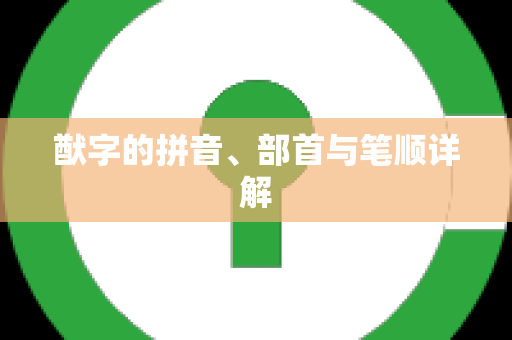 猷字的拼音、部首与笔顺详解